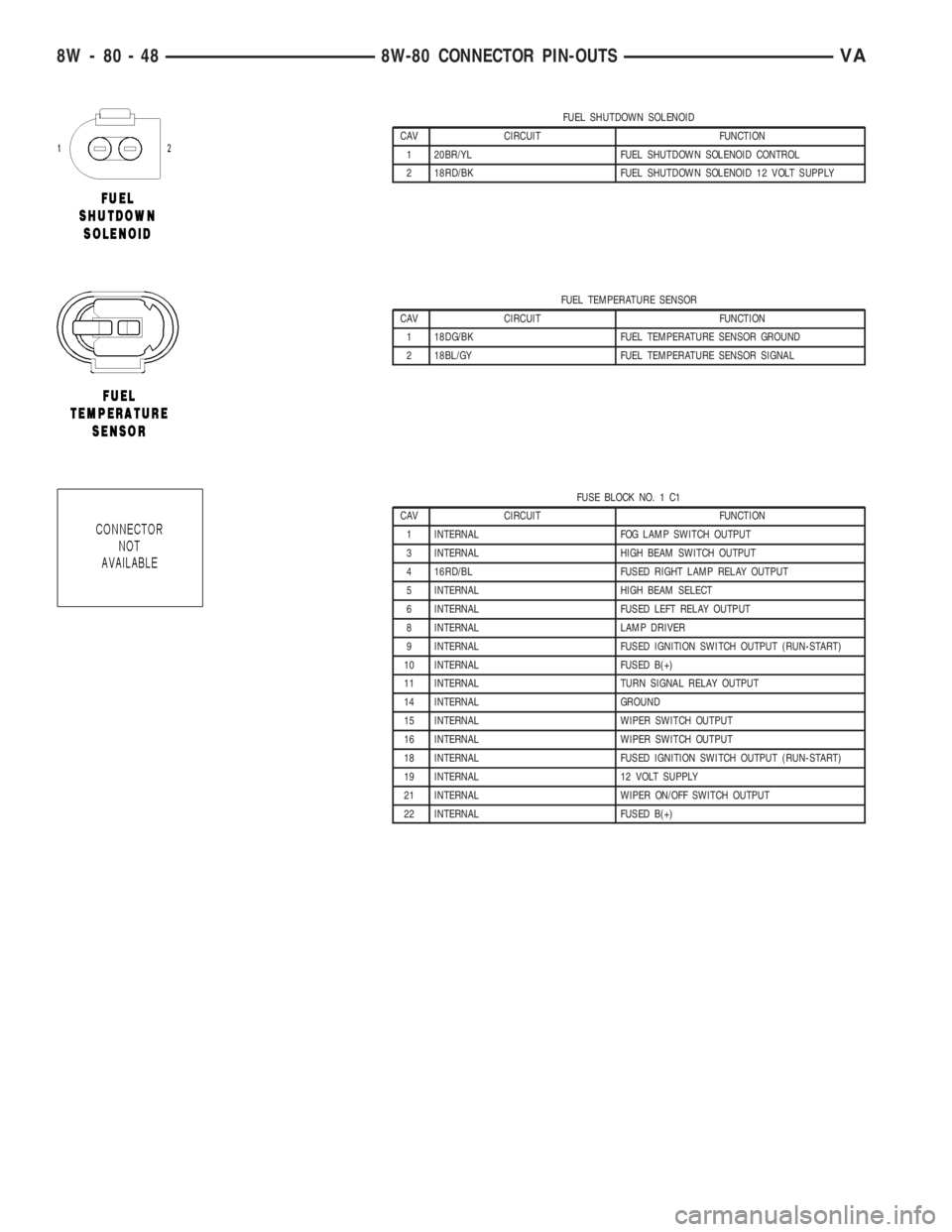 8W - 80 - 48 8W-80 CONNECTOR PIN-OUTS VA

1 2

FUEL SHUTDOWN SOLENOID

FUEL SHUTDOWN SOLENOID

| CAV | CIRCUIT | FUNCTION |
|---|---|---|
| 1 | 20BR/YL | FUEL SHUTDOWN SOLENOID CONTROL |
| 2 | 18RD/BK | FUEL SHUTDOWN SOLENOID 12 VOLT SUPPLY |

FUEL TEMPERATURE SENSOR

FUEL TEMPERATURE SENSOR

| CAV | CIRCUIT | FUNCTION |
|---|---|---|
| 1 | 18DG/BK | FUEL TEMPERATURE SENSOR GROUND |
| 2 | 18BL/GY | FUEL TEMPERATURE SENSOR SIGNAL |

CONNECTOR NOT AVAILABLE

FUSE BLOCK NO. 1 C1

| CAV | CIRCUIT | FUNCTION |
|---|---|---|
| 1 | INTERNAL | FOG LAMP SWITCH OUTPUT |
| 3 | INTERNAL | HIGH BEAM SWITCH OUTPUT |
| 4 | 16RD/BL | FUSED RIGHT LAMP RELAY OUTPUT |
| 5 | INTERNAL | HIGH BEAM SELECT |
| 6 | INTERNAL | FUSED LEFT RELAY OUTPUT |
| 8 | INTERNAL | LAMP DRIVER |
| 9 | INTERNAL | FUSED IGNITION SWITCH OUTPUT (RUN-START) |
| 10 | INTERNAL | FUSED B(+) |
| 11 | INTERNAL | TURN SIGNAL RELAY OUTPUT |
| 14 | INTERNAL | GROUND |
| 15 | INTERNAL | WIPER SWITCH OUTPUT |
| 16 | INTERNAL | WIPER SWITCH OUTPUT |
| 18 | INTERNAL | FUSED IGNITION SWITCH OUTPUT (RUN-START) |
| 19 | INTERNAL | 12 VOLT SUPPLY |
| 21 | INTERNAL | WIPER ON/OFF SWITCH OUTPUT |
| 22 | INTERNAL | FUSED B(+) |

carmanualsonline.info